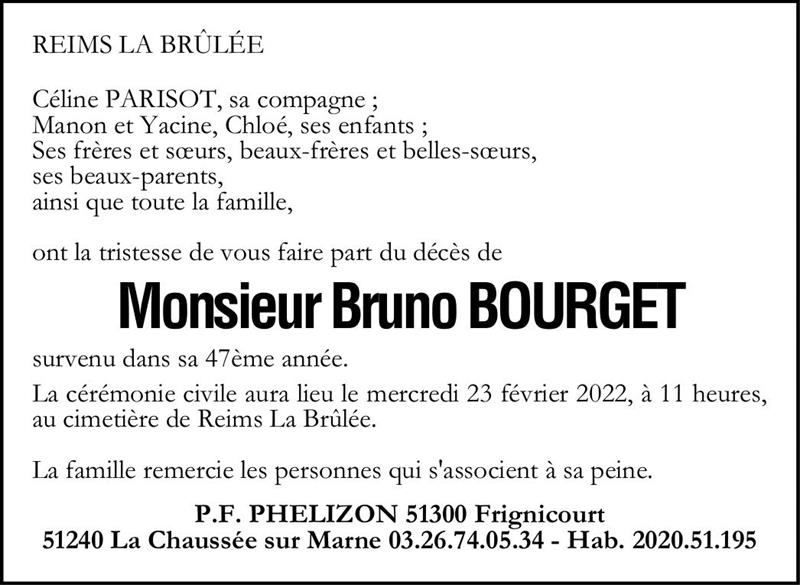 REIMS LA BRÛLÉE

Céline PARISOT, sa compagne ;
Manon et Yacine, Chloé, ses enfants ;
Ses frères et sœurs, beaux-frères et belles-sœurs,
ses beaux-parents,
ainsi que toute la famille,

ont la tristesse de vous faire part du décès de

Monsieur Bruno BOURGET

survenu dans sa 47ème année.

La cérémonie civile aura lieu le mercredi 23 février 2022, à 11 heures, au cimetière de Reims La Brûlée.

La famille remercie les personnes qui s'associent à sa peine.

P.F. PHELIZON 51300 Frignicourt
51240 La Chaussée sur Marne 03.26.74.05.34 - Hab. 2020.51.195